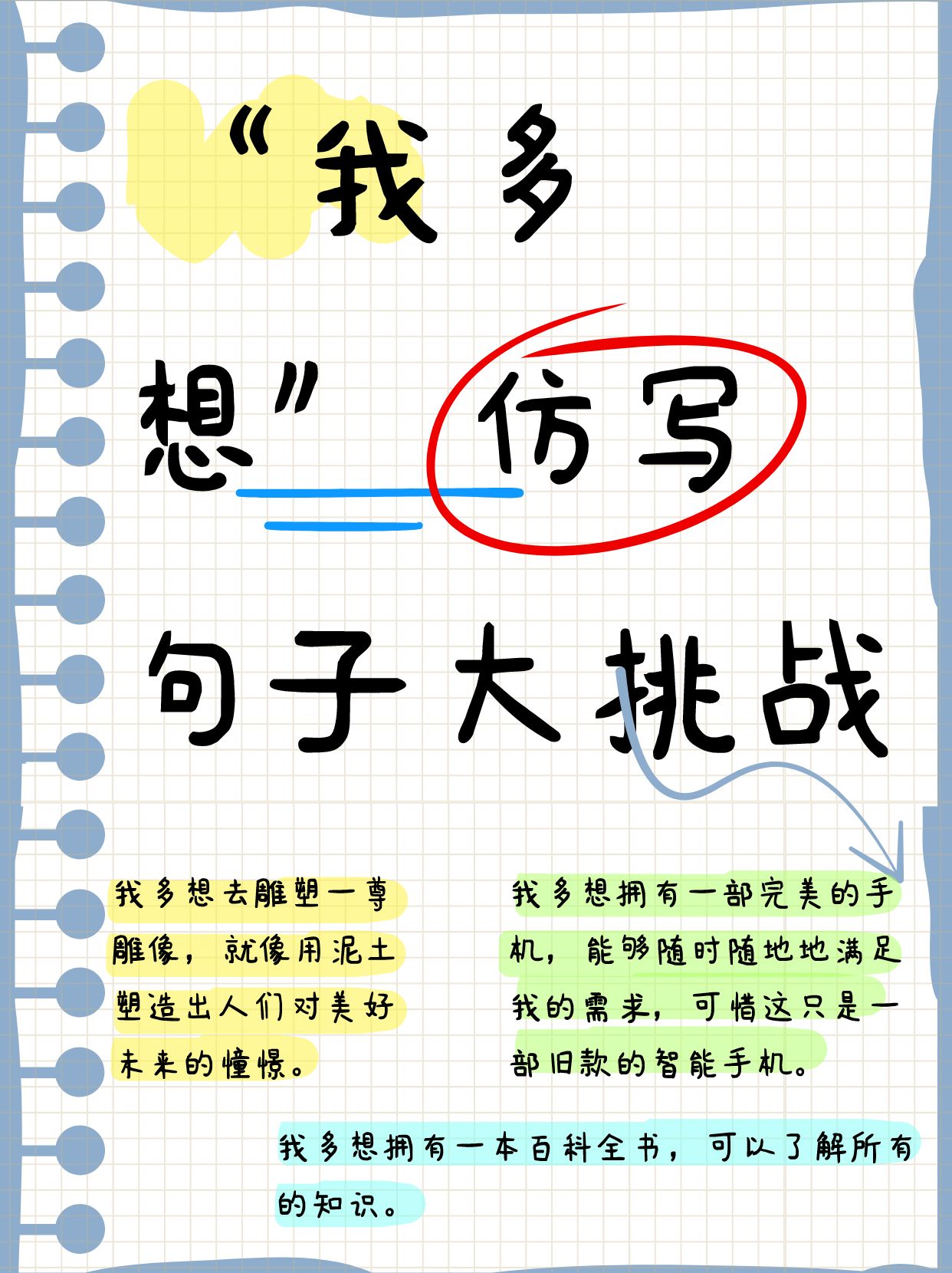 “我多想”仿写句子大挑战

我多想去雕塑一尊雕像，就像用泥土塑造出人们对美好未来的憧憬。

我多想拥有一部完美的手机，能够随时随地地满足我的需求，可惜这只是一部旧款的智能手机。

我多想拥有一本百科全书，可以了解所有的知识。